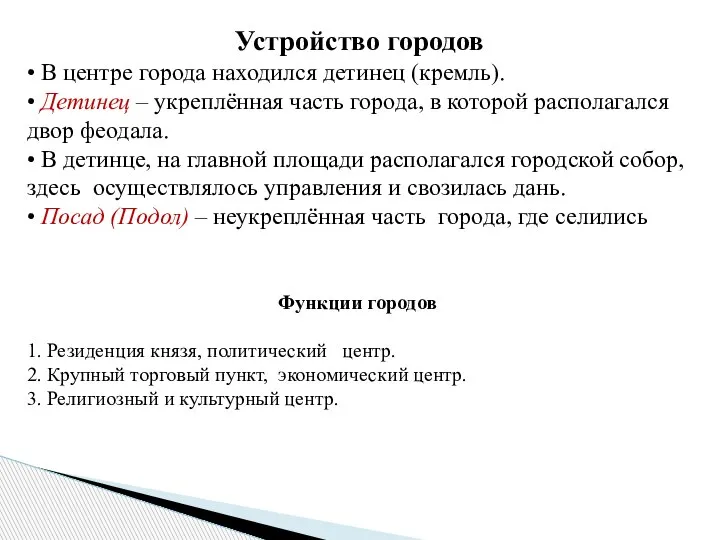 Устройство городов

• В центре города находился детинец (кремль).
• Детинец – укреплённая часть города, в которой располагался двор феодала.
• В детинце, на главной площади располагался городской собор, здесь осуществлялось управления и свозилась дань.
• Посад (Подол) – неукреплённая часть города, где селились

Функции городов

1. Резиденция князя, политический центр.
2. Крупный торговый пункт, экономический центр.
3. Религиозный и культурный центр.